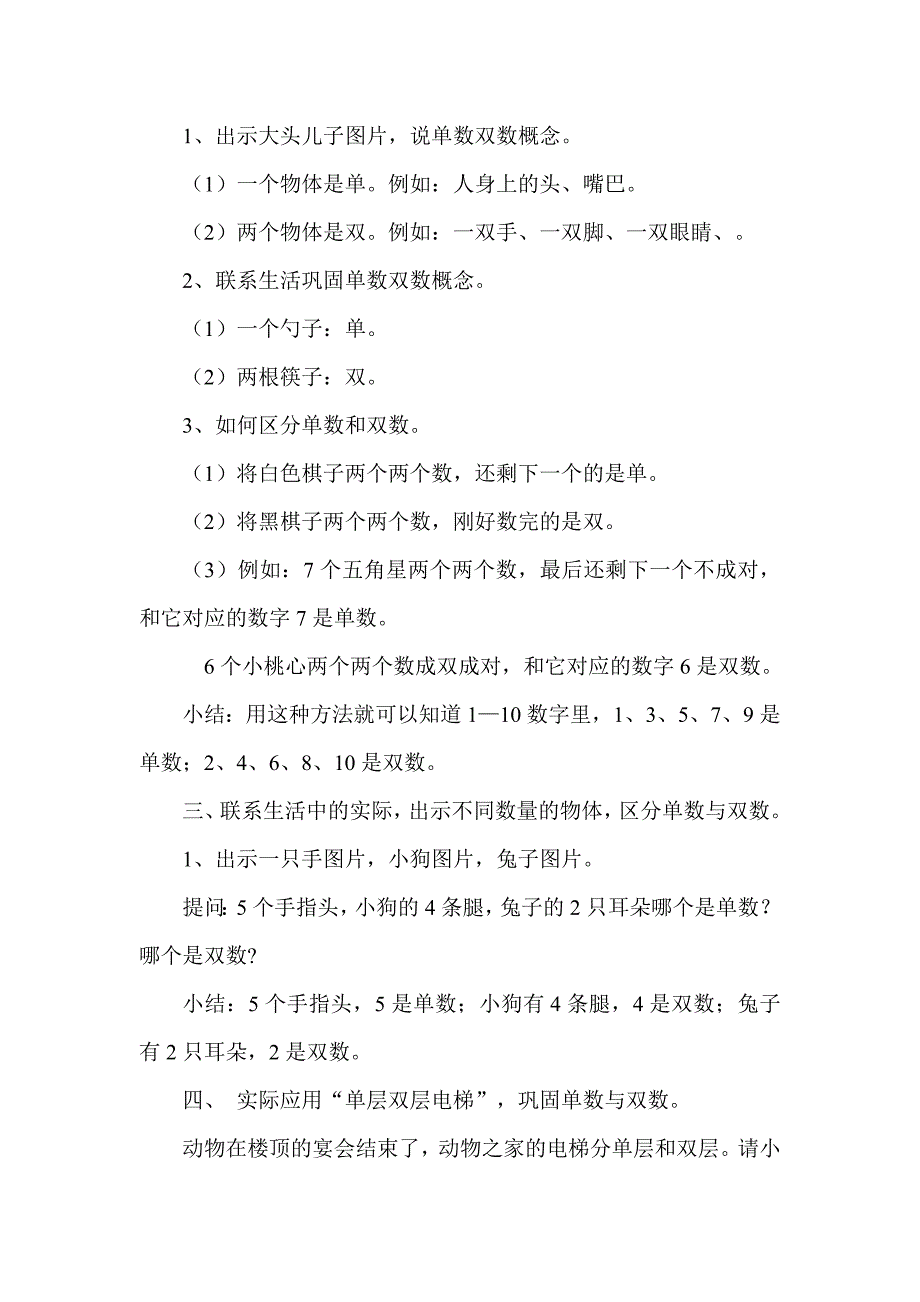 1、出示大头儿子图片，说单数双数概念。

（1）一个物体是单。例如：人身上的头、嘴巴。

（2）两个物体是双。例如：一双手、一双脚、一双眼睛、。

2、联系生活巩固单数双数概念。

（1）一个勺子：单。

（2）两根筷子：双。

3、如何区分单数和双数。

（1）将白色棋子两个两个数，还剩下一个的是单。

（2）将黑棋子两个两个数，刚好数完的是双。

（3）例如：7 个五角星两个两个数，最后还剩下一个不成对，和它对应的数字 7 是单数。

6 个小桃心两个两个数成双成对，和它对应的数字 6 是双数。

小结：用这种方法就可以知道 1—10 数字里，1、3、5、7、9 是单数；2、4、6、8、10 是双数。

三、联系生活中的实际，出示不同数量的物体，区分单数与双数。

1、出示一只手图片，小狗图片，兔子图片。

提问：5 个手指头，小狗的 4 条腿，兔子的 2 只耳朵哪个是单数？哪个是双数?

小结：5 个手指头，5 是单数；小狗有 4 条腿，4 是双数；兔子有 2 只耳朵，2 是双数。

四、 实际应用“单层双层电梯”，巩固单数与双数。

动物在楼顶的宴会结束了，动物之家的电梯分单层和双层。请小